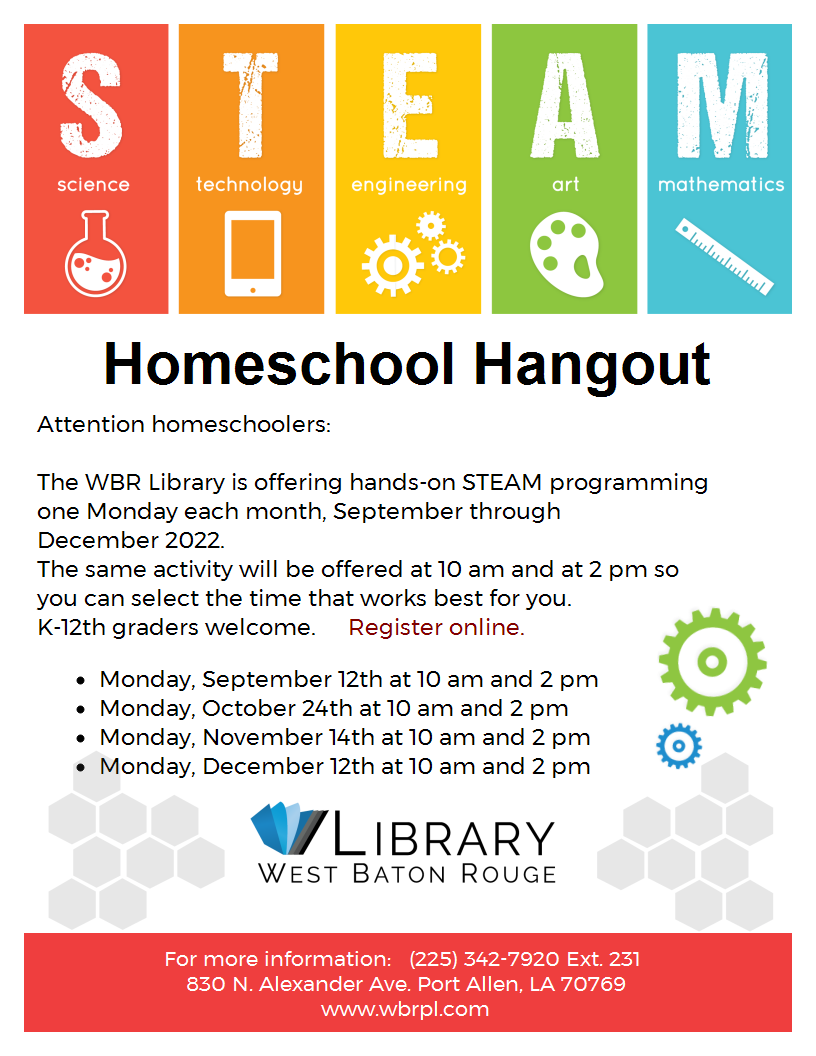 S
science

T
technology

E
engineering

A
art

M
mathematics

Homeschool Hangout

Attention homeschoolers:

The WBR Library is offering hands-on STEAM programming one Monday each month, September through December 2022.
The same activity will be offered at 10 am and at 2 pm so you can select the time that works best for you.
K-12th graders welcome. Register online.

- Monday, September 12th at 10 am and 2 pm
- Monday, October 24th at 10 am and 2 pm
- Monday, November 14th at 10 am and 2 pm
- Monday, December 12th at 10 am and 2 pm

LIBRARY
WEST BATON ROUGE

For more information: (225) 342-7920 Ext. 231
830 N. Alexander Ave. Port Allen, LA 70769
www.wbrpl.com